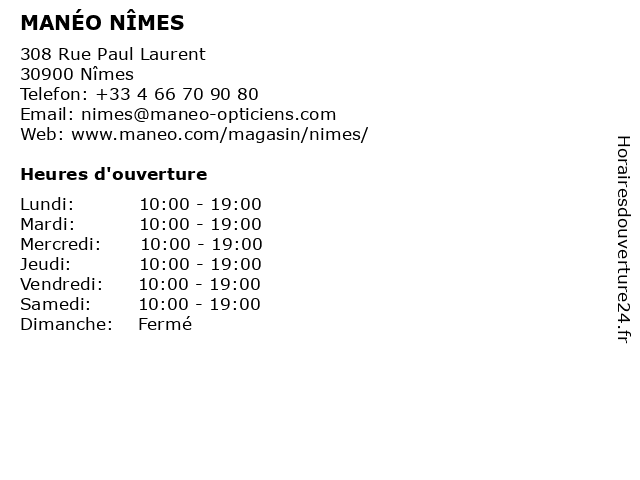 MANÉO NÎMES

308 Rue Paul Laurent
30900 Nîmes
Telefon: +33 4 66 70 90 80
Email: nimes@maneo-opticiens.com
Web: www.maneo.com/magasin/nimes/

Heures d'ouverture

| | |
|---|---|
| Lundi: | 10:00 - 19:00 |
| Mardi: | 10:00 - 19:00 |
| Mercredi: | 10:00 - 19:00 |
| Jeudi: | 10:00 - 19:00 |
| Vendredi: | 10:00 - 19:00 |
| Samedi: | 10:00 - 19:00 |
| Dimanche: | Fermé |

Horairesdouverture24.fr